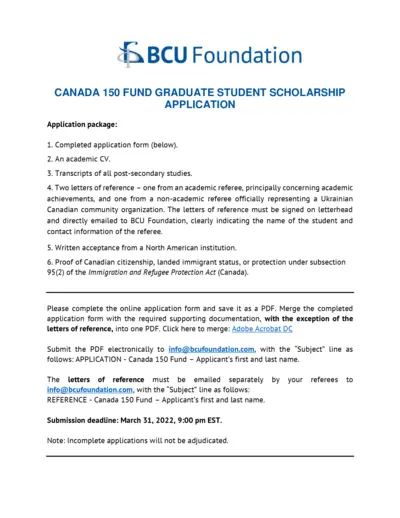 BCU Foundation

CANADA 150 FUND GRADUATE STUDENT SCHOLARSHIP APPLICATION

Application package:

1. Completed application form (below).

2. An academic CV.

3. Transcripts of all post-secondary studies.

4. Two letters of reference – one from an academic referee, principally concerning academic achievements, and one from a non-academic referee officially representing a Ukrainian Canadian community organization. The letters of reference must be signed on letterhead and directly emailed to BCU Foundation, clearly indicating the name of the student and contact information of the referee.

5. Written acceptance from a North American institution.

6. Proof of Canadian citizenship, landed immigrant status, or protection under subsection 95(2) of the Immigration and Refugee Protection Act (Canada).

Please complete the online application form and save it as a PDF. Merge the completed application form with the required supporting documentation, with the exception of the letters of reference, into one PDF. Click here to merge: Adobe Acrobat DC

Submit the PDF electronically to info@bcufoundation.com, with the "Subject" line as follows: APPLICATION - Canada 150 Fund – Applicant's first and last name.

The letters of reference must be emailed separately by your referees to info@bcufoundation.com, with the "Subject" line as follows:
REFERENCE - Canada 150 Fund – Applicant's first and last name.

Submission deadline: March 31, 2022, 9:00 pm EST.

Note: Incomplete applications will not be adjudicated.